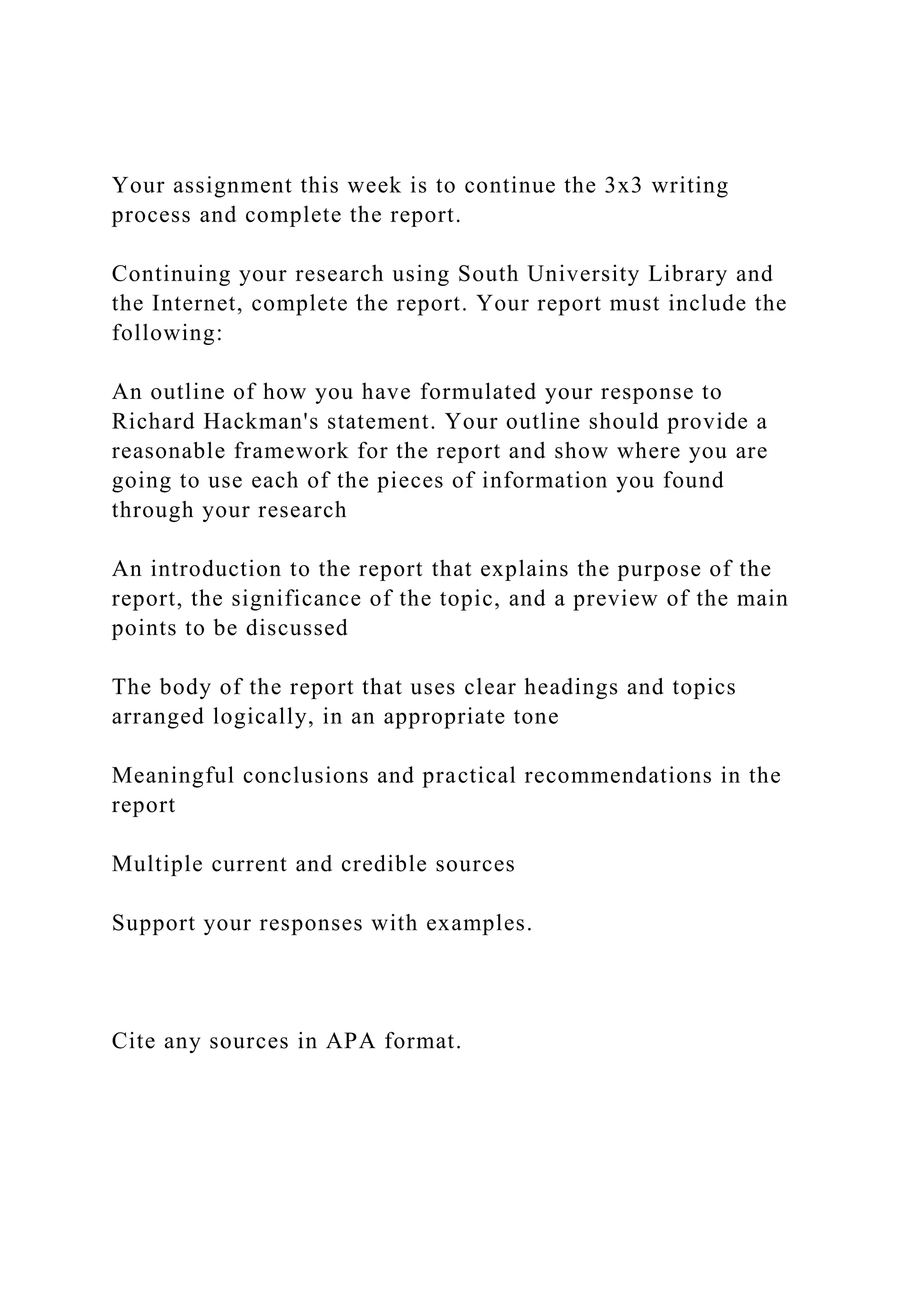 Your assignment this week is to continue the 3x3 writing process and complete the report.

Continuing your research using South University Library and the Internet, complete the report. Your report must include the following:

An outline of how you have formulated your response to Richard Hackman's statement. Your outline should provide a reasonable framework for the report and show where you are going to use each of the pieces of information you found through your research

An introduction to the report that explains the purpose of the report, the significance of the topic, and a preview of the main points to be discussed

The body of the report that uses clear headings and topics arranged logically, in an appropriate tone

Meaningful conclusions and practical recommendations in the report

Multiple current and credible sources

Support your responses with examples.

Cite any sources in APA format.